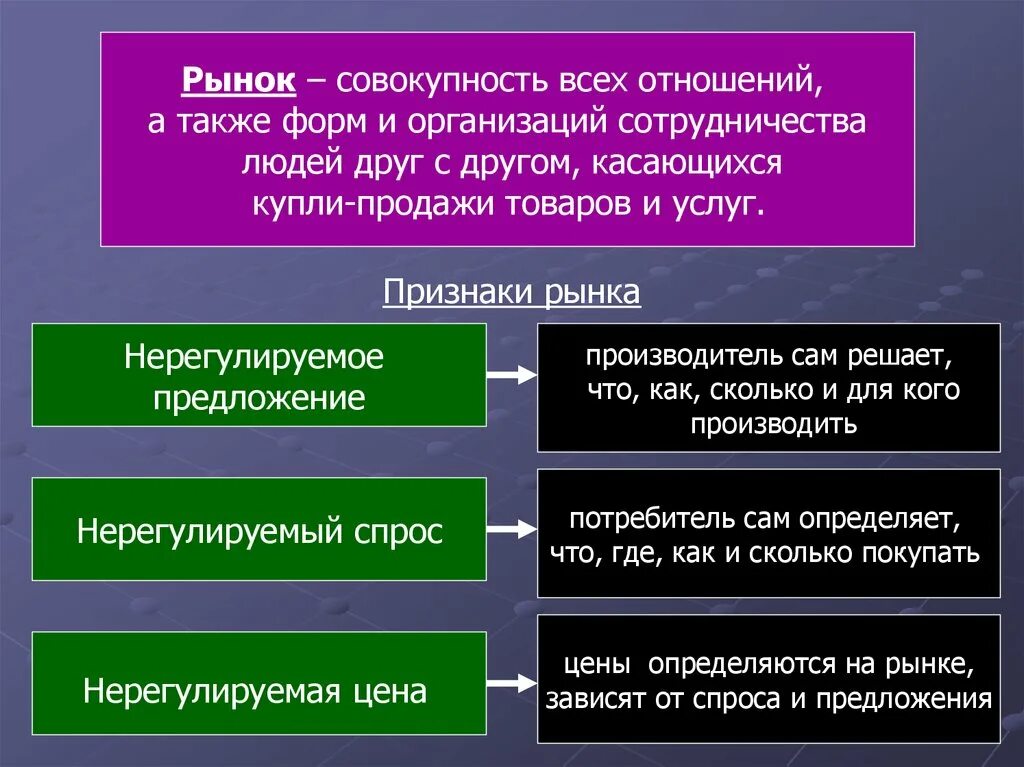 Рынок – совокупность всех отношений, а также форм и организаций сотрудничества людей друг с другом, касающихся купли-продажи товаров и услуг.

Признаки рынка

Нерегулируемое предложение

производитель сам решает, что, как, сколько и для кого производить

Нерегулируемый спрос

потребитель сам определяет, что, где, как и сколько покупать

Нерегулируемая цена

цены определяются на рынке, зависят от спроса и предложения